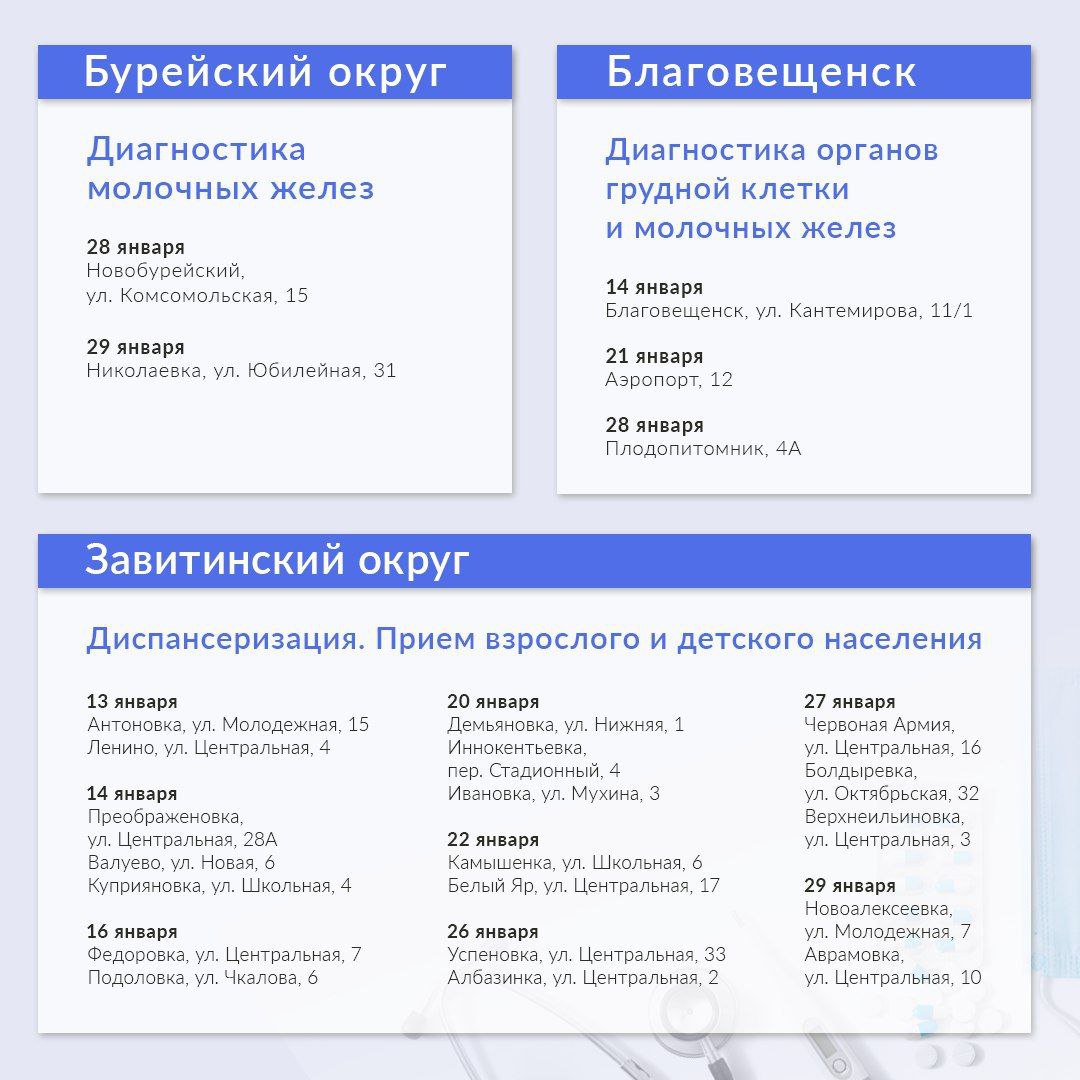 Бурейский округ

Диагностика молочных желез

28 января
Новобурейский,
ул. Комсомольская, 15

29 января
Николаевка, ул. Юбилейная, 31

Благовещенск

Диагностика органов грудной клетки и молочных желез

14 января
Благовещенск, ул. Кантемирова, 11/1

21 января
Аэропорт, 12

28 января
Плодопитомник, 4А

Завитинский округ

Диспансеризация. Прием взрослого и детского населения

13 января
Антоновка, ул. Молодежная, 15
Ленино, ул. Центральная, 4

14 января
Преображеновка,
ул. Центральная, 28А
Валуево, ул. Новая, 6
Куприяновка, ул. Школьная, 4

16 января
Федоровка, ул. Центральная, 7
Подоловка, ул. Чкалова, 6

20 января
Демьяновка, ул. Нижняя, 1
Иннокентьевка,
пер. Стадионный, 4
Ивановка, ул. Мухина, 3

22 января
Камышенка, ул. Школьная, 6
Белый Яр, ул. Центральная, 17

26 января
Успеновка, ул. Центральная, 33
Албазинка, ул. Центральная, 2

27 января
Червоная Армия,
ул. Центральная, 16
Болдыревка,
ул. Октябрьская, 32
Верхнеильиновка,
ул. Центральная, 3

29 января
Новоалексеевка,
ул. Молодежная, 7
Аврамовка,
ул. Центральная, 10